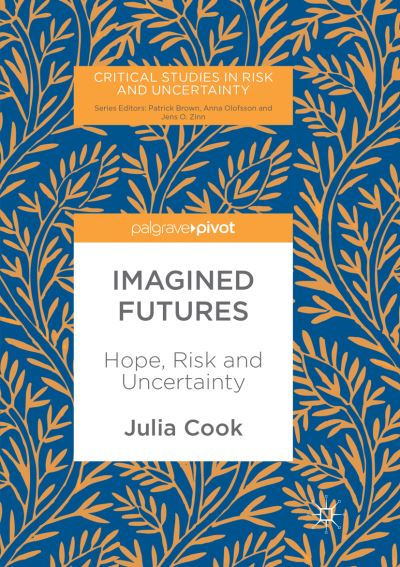 CRITICAL STUDIES IN RISK AND UNCERTAINTY

Series Editors: Patrick Brown, Anna Olofsson and Jens O. Zinn

palgrave▸pivot

IMAGINED FUTURES

Hope, Risk and Uncertainty

Julia Cook